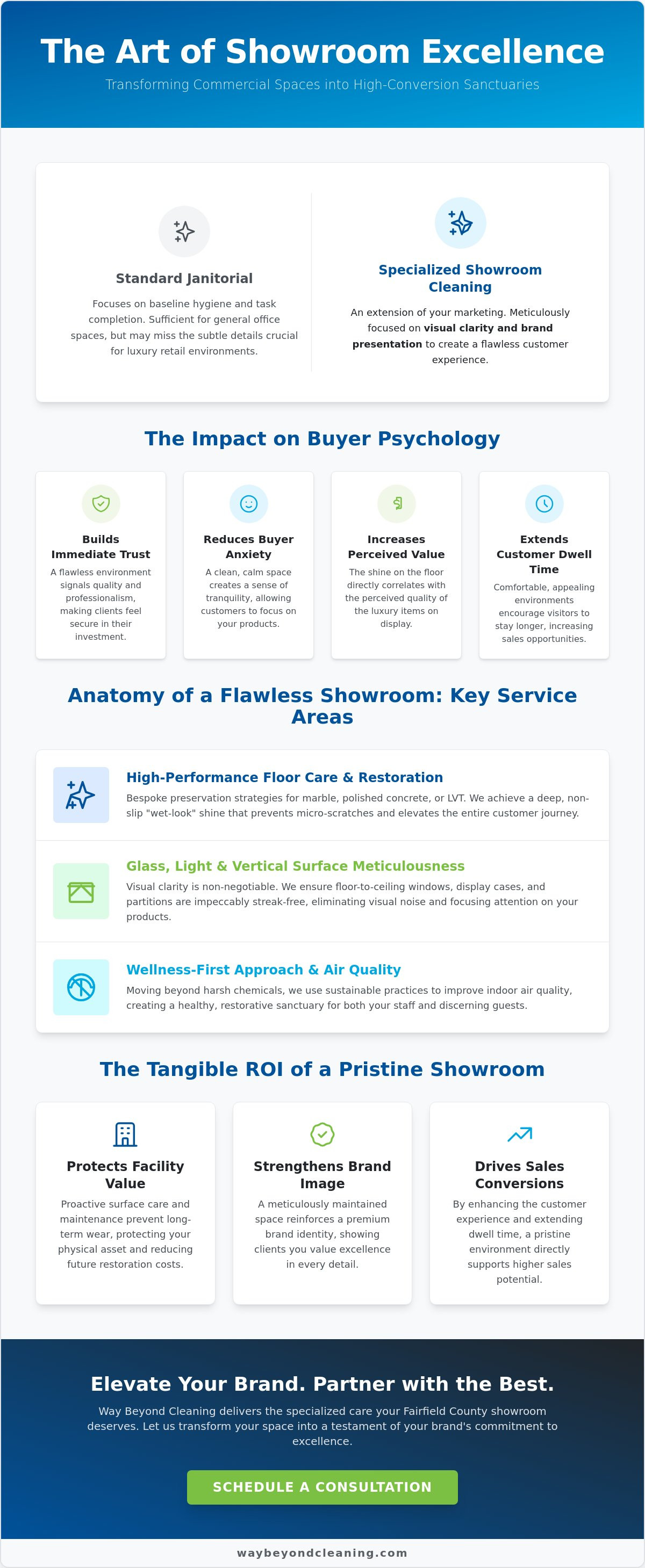 The Art of Showroom Excellence

Transforming Commercial Spaces into High-Conversion Sanctuaries

Standard Janitorial

Focuses on baseline hygiene and task completion. Sufficient for general office spaces, but may miss the subtle details crucial for luxury retail environments.

Specialized Showroom Cleaning

An extension of your marketing. Meticulously focused on visual clarity and brand presentation to create a flawless customer experience.

The Impact on Buyer Psychology

Builds Immediate Trust

A flawless environment signals quality and professionalism, making clients feel secure in their investment.

Reduces Buyer Anxiety

A clean, calm space creates a sense of tranquility, allowing customers to focus on your products.

Increases Perceived Value

The shine on the floor directly correlates with the perceived quality of the luxury items on display.

Extends Customer Dwell Time

Comfortable, appealing environments encourage visitors to stay longer, increasing sales opportunities.

Anatomy of a Flawless Showroom: Key Service Areas

High-Performance Floor Care & Restoration

Bespoke preservation strategies for marble, polished concrete, or LVT. We achieve a deep, non-slip "wet-look" shine that prevents micro-scratches and elevates the entire customer journey.

Glass, Light & Vertical Surface Meticulousness

Visual clarity is non-negotiable. We ensure floor-to-ceiling windows, display cases, and partitions are impeccably streak-free, eliminating visual noise and focusing attention on your products.

Wellness-First Approach & Air Quality

Moving beyond harsh chemicals, we use sustainable practices to improve indoor air quality, creating a healthy, restorative sanctuary for both your staff and discerning guests.

The Tangible ROI of a Pristine Showroom

Protects Facility Value

Proactive surface care and maintenance prevent long-term wear, protecting your physical asset and reducing future restoration costs.

Strengthens Brand Image

A meticulously maintained space reinforces a premium brand identity, showing clients you value excellence in every detail.

Drives Sales Conversions

By enhancing the customer experience and extending dwell time, a pristine environment directly supports higher sales potential.

Elevate Your Brand. Partner with the Best.

Way Beyond Cleaning delivers the specialized care your Fairfield County showroom deserves. Let us transform your space into a testament of your brand's commitment to excellence.

SCHEDULE A CONSULTATION

waybeyondcleaning.com